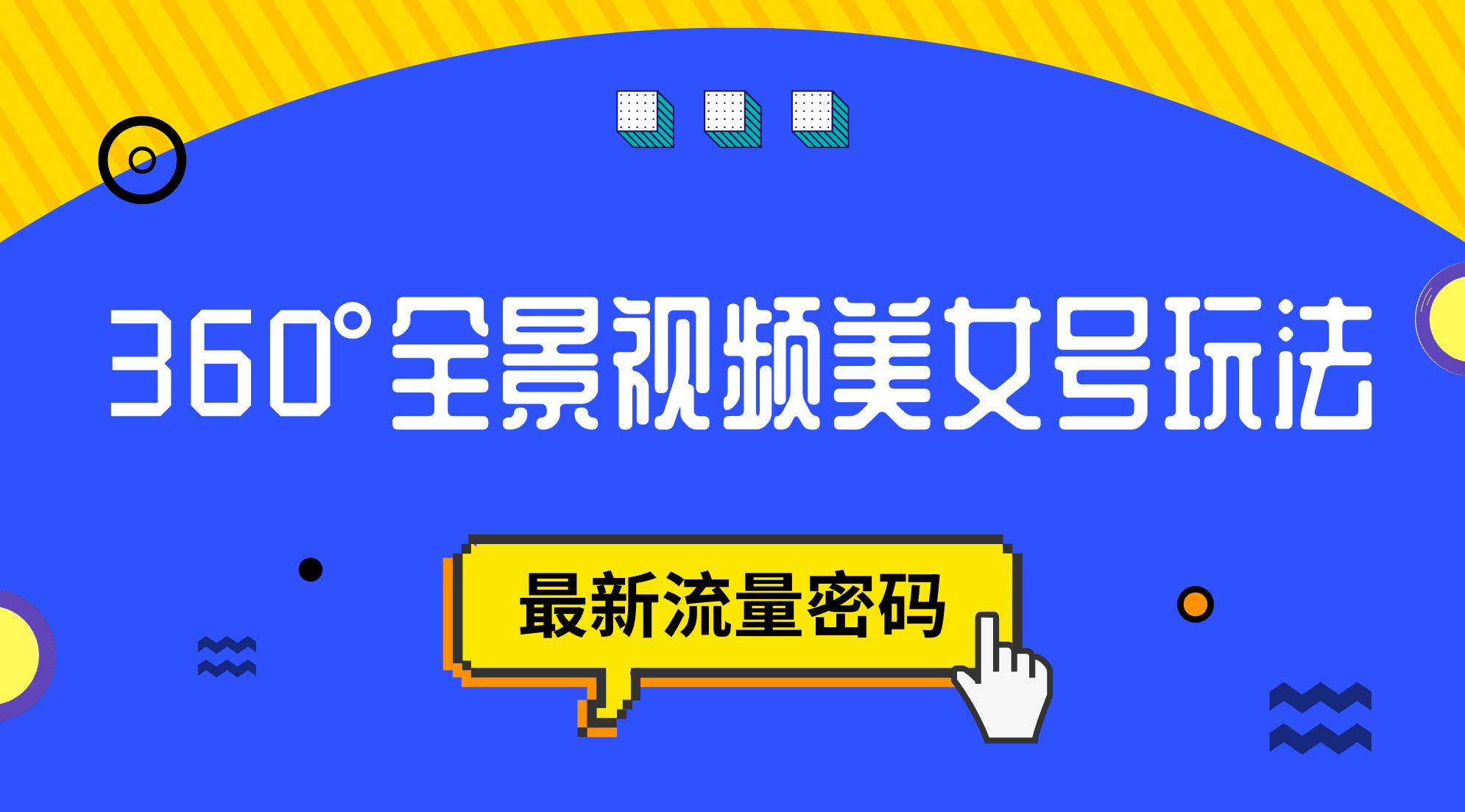 360°全景视频美女号玩法

最新流量密码